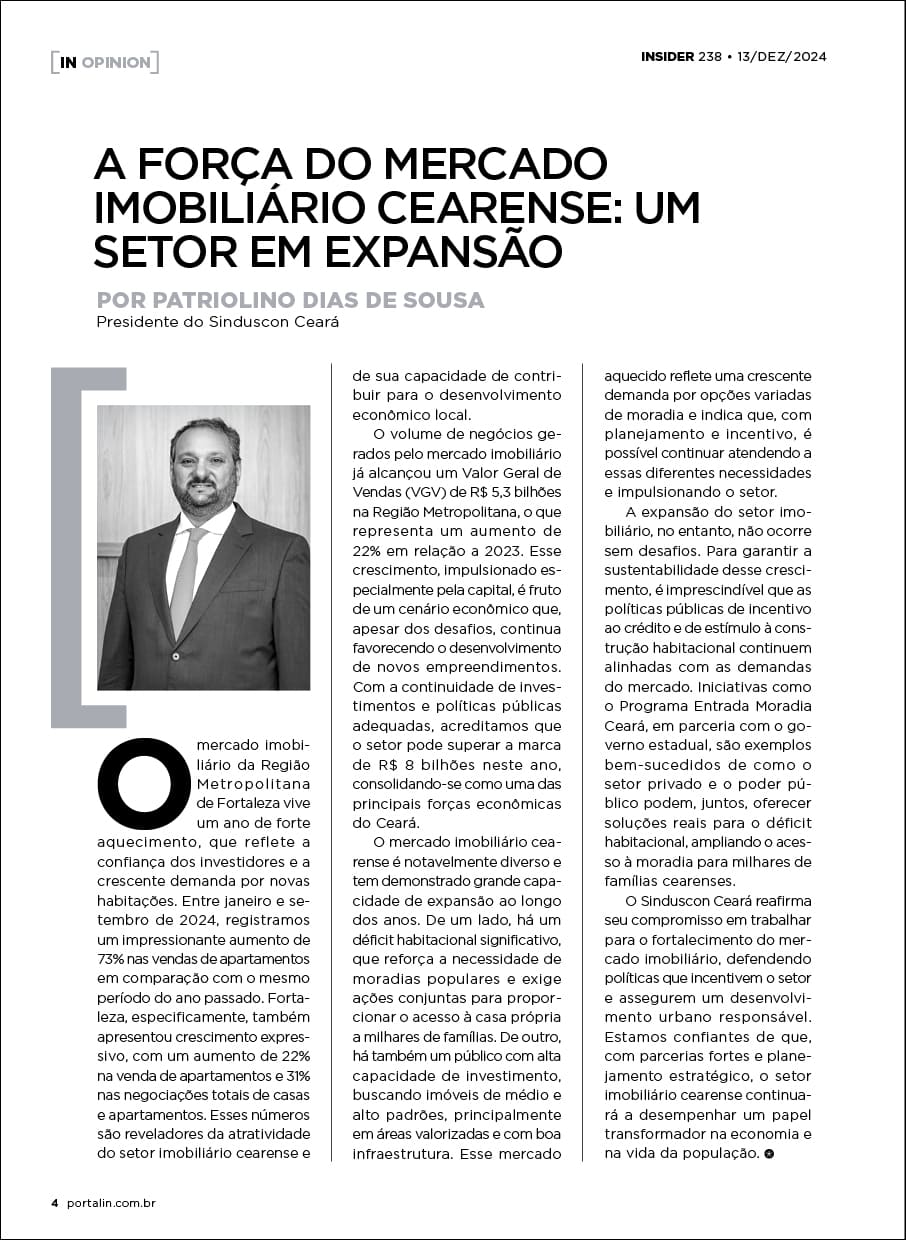 [IN OPINION]

INSIDER 238 • 13/DEZ/2024

A FORÇA DO MERCADO IMOBILIÁRIO CEARENSE: UM SETOR EM EXPANSÃO

POR PATRIOLINO DIAS DE SOUSA
Presidente do Sinduscon Ceará

O mercado imobiliário da Região Metropolitana de Fortaleza vive um ano de forte aquecimento, que reflete a confiança dos investidores e a crescente demanda por novas habitações. Entre janeiro e setembro de 2024, registramos um impressionante aumento de 73% nas vendas de apartamentos em comparação com o mesmo período do ano passado. Fortaleza, especificamente, também apresentou crescimento expressivo, com um aumento de 22% na venda de apartamentos e 31% nas negociações totais de casas e apartamentos. Esses números são reveladores da atratividade do setor imobiliário cearense e de sua capacidade de contribuir para o desenvolvimento econômico local.

O volume de negócios gerados pelo mercado imobiliário já alcançou um Valor Geral de Vendas (VGV) de R$ 5,3 bilhões na Região Metropolitana, o que representa um aumento de 22% em relação a 2023. Esse crescimento, impulsionado especialmente pela capital, é fruto de um cenário econômico que, apesar dos desafios, continua favorecendo o desenvolvimento de novos empreendimentos. Com a continuidade de investimentos e políticas públicas adequadas, acreditamos que o setor pode superar a marca de R$ 8 bilhões neste ano, consolidando-se como uma das principais forças econômicas do Ceará.

O mercado imobiliário cearense é notavelmente diverso e tem demonstrado grande capacidade de expansão ao longo dos anos. De um lado, há um déficit habitacional significativo, que reforça a necessidade de moradias populares e exige ações conjuntas para proporcionar o acesso à casa própria a milhares de famílias. De outro, há também um público com alta capacidade de investimento, buscando imóveis de médio e alto padrões, principalmente em áreas valorizadas e com boa infraestrutura. Esse mercado aquecido reflete uma crescente demanda por opções variadas de moradia e indica que, com planejamento e incentivo, é possível continuar atendendo a essas diferentes necessidades e impulsionando o setor.

A expansão do setor imobiliário, no entanto, não ocorre sem desafios. Para garantir a sustentabilidade desse crescimento, é imprescindível que as políticas públicas de incentivo ao crédito e de estímulo à construção habitacional continuem alinhadas com as demandas do mercado. Iniciativas como o Programa Entrada Moradia Ceará, em parceria com o governo estadual, são exemplos bem-sucedidos de como o setor privado e o poder público podem, juntos, oferecer soluções reais para o déficit habitacional, ampliando o acesso à moradia para milhares de famílias cearenses.

O Sinduscon Ceará reafirma seu compromisso em trabalhar para o fortalecimento do mercado imobiliário, defendendo políticas que incentivem o setor e assegurem um desenvolvimento urbano responsável. Estamos confiantes de que, com parcerias fortes e planejamento estratégico, o setor imobiliário cearense continuará a desempenhar um papel transformador na economia e na vida da população.

4 portalin.com.br